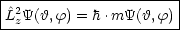 $\hat{L}_z^2\Psi(\vartheta,\varphi) = \hbar \cdot m\Psi(\vartheta,\varphi)$